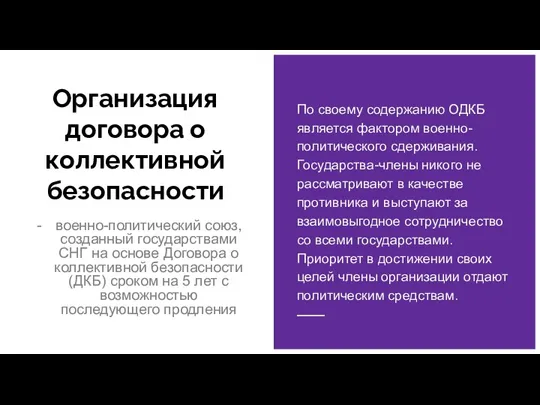 Организация договора о коллективной безопасности

- военно-политический союз, созданный государствами СНГ на основе Договора о коллективной безопасности (ДКБ) сроком на 5 лет с возможностью последующего продления

По своему содержанию ОДКБ является фактором военно-политического сдерживания. Государства-члены никого не рассматривают в качестве противника и выступают за взаимовыгодное сотрудничество со всеми государствами. Приоритет в достижении своих целей члены организации отдают политическим средствам.